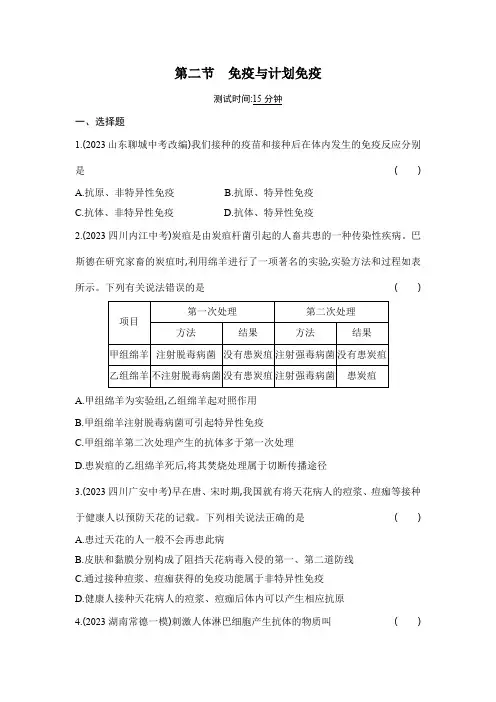 第二节　免疫与计划免疫

测试时间:15 分钟

一、选择题

1.(2023 山东聊城中考改编)我们接种的疫苗和接种后在体内发生的免疫反应分别是　(　)

A.抗原、非特异性免疫　　B.抗原、特异性免疫

C.抗体、非特异性免疫　　D.抗体、特异性免疫

2.(2023 四川内江中考)炭疽是由炭疽杆菌引起的人畜共患的一种传染性疾病。巴斯德在研究家畜的炭疽时,利用绵羊进行了一项著名的实验,实验方法和过程如表所示。下列有关说法错误的是　(　)

| 项目 | 第一次处理 | | 第二次处理 | |
|---|---|---|---|---|
| | 方法 | 结果 | 方法 | 结果 |
| 甲组绵羊 | 注射脱毒病菌 | 没有患炭疽 | 注射强毒病菌 | 没有患炭疽 |
| 乙组绵羊 | 不注射脱毒病菌 | 没有患炭疽 | 注射强毒病菌 | 患炭疽 |

A.甲组绵羊为实验组,乙组绵羊起对照作用

B.甲组绵羊注射脱毒病菌可引起特异性免疫

C.甲组绵羊第二次处理产生的抗体多于第一次处理

D.患炭疽的乙组绵羊死后,将其焚烧处理属于切断传播途径

3.(2023 四川广安中考)早在唐、宋时期,我国就有将天花病人的痘浆、痘痂等接种于健康人以预防天花的记载。下列相关说法正确的是　(　)

A.患过天花的人一般不会再患此病

B.皮肤和黏膜分别构成了阻挡天花病毒入侵的第一、第二道防线

C.通过接种痘浆、痘痂获得的免疫功能属于非特异性免疫

D.健康人接种天花病人的痘浆、痘痂后体内可以产生相应抗原

4.(2023 湖南常德一模)刺激人体淋巴细胞产生抗体的物质叫　(　)